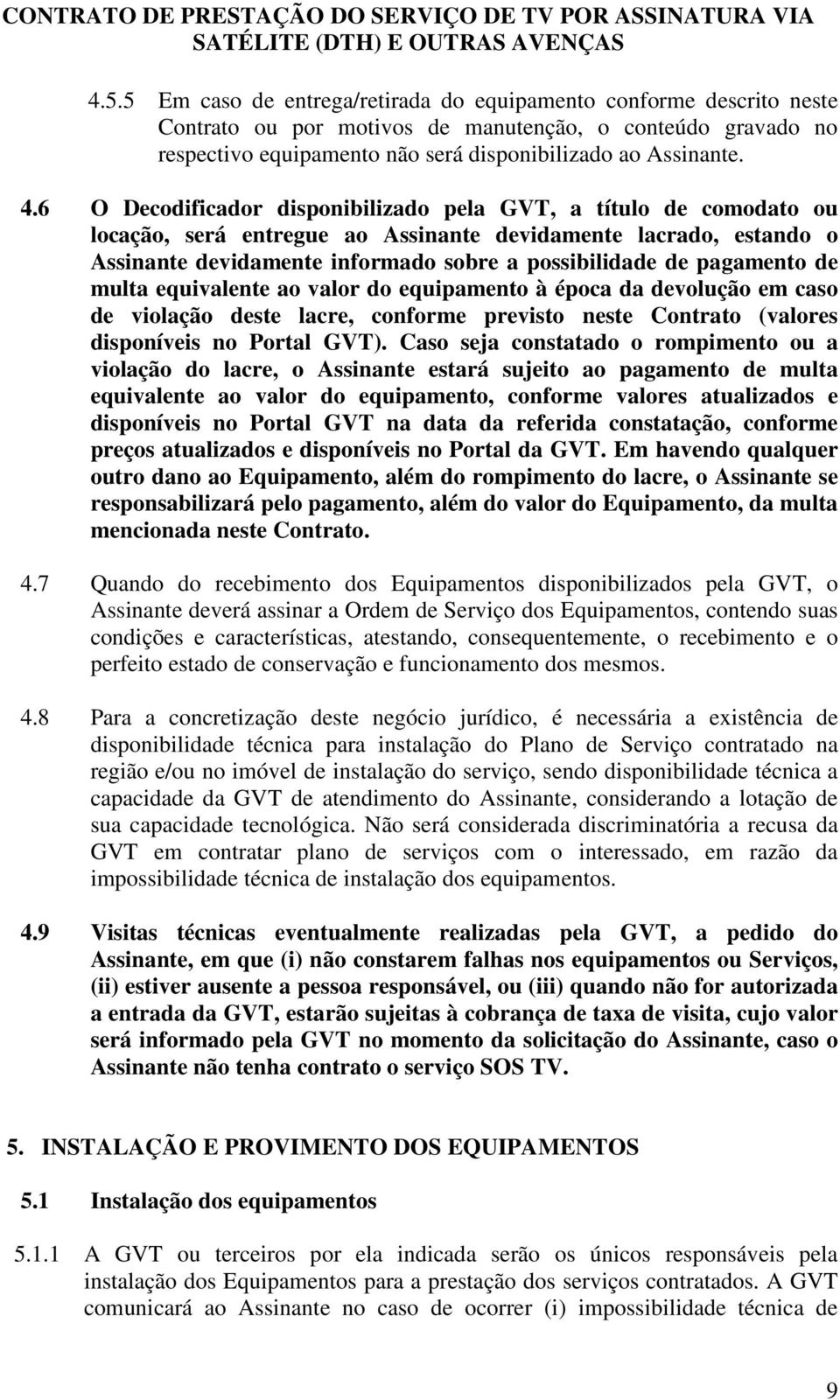 CONTRATO DE PRESTAÇÃO DO SERVIÇO DE TV POR ASSINATURA VIA SATÉLITE (DTH) E OUTRAS AVENÇAS

4.5.5 Em caso de entrega/retirada do equipamento conforme descrito neste Contrato ou por motivos de manutenção, o conteúdo gravado no respectivo equipamento não será disponibilizado ao Assinante.

4.6 O Decodificador disponibilizado pela GVT, a título de comodato ou locação, será entregue ao Assinante devidamente lacrado, estando o Assinante devidamente informado sobre a possibilidade de pagamento de multa equivalente ao valor do equipamento à época da devolução em caso de violação deste lacre, conforme previsto neste Contrato (valores disponíveis no Portal GVT). Caso seja constatado o rompimento ou a violação do lacre, o Assinante estará sujeito ao pagamento de multa equivalente ao valor do equipamento, conforme valores atualizados e disponíveis no Portal GVT na data da referida constatação, conforme preços atualizados e disponíveis no Portal da GVT. Em havendo qualquer outro dano ao Equipamento, além do rompimento do lacre, o Assinante se responsabilizará pelo pagamento, além do valor do Equipamento, da multa mencionada neste Contrato.

4.7 Quando do recebimento dos Equipamentos disponibilizados pela GVT, o Assinante deverá assinar a Ordem de Serviço dos Equipamentos, contendo suas condições e características, atestando, consequentemente, o recebimento e o perfeito estado de conservação e funcionamento dos mesmos.

4.8 Para a concretização deste negócio jurídico, é necessária a existência de disponibilidade técnica para instalação do Plano de Serviço contratado na região e/ou no imóvel de instalação do serviço, sendo disponibilidade técnica a capacidade da GVT de atendimento do Assinante, considerando a lotação de sua capacidade tecnológica. Não será considerada discriminatória a recusa da GVT em contratar plano de serviços com o interessado, em razão da impossibilidade técnica de instalação dos equipamentos.

4.9 Visitas técnicas eventualmente realizadas pela GVT, a pedido do Assinante, em que (i) não constarem falhas nos equipamentos ou Serviços, (ii) estiver ausente a pessoa responsável, ou (iii) quando não for autorizada a entrada da GVT, estarão sujeitas à cobrança de taxa de visita, cujo valor será informado pela GVT no momento da solicitação do Assinante, caso o Assinante não tenha contrato o serviço SOS TV.

5. INSTALAÇÃO E PROVIMENTO DOS EQUIPAMENTOS

5.1 Instalação dos equipamentos

5.1.1 A GVT ou terceiros por ela indicada serão os únicos responsáveis pela instalação dos Equipamentos para a prestação dos serviços contratados. A GVT comunicará ao Assinante no caso de ocorrer (i) impossibilidade técnica de

9